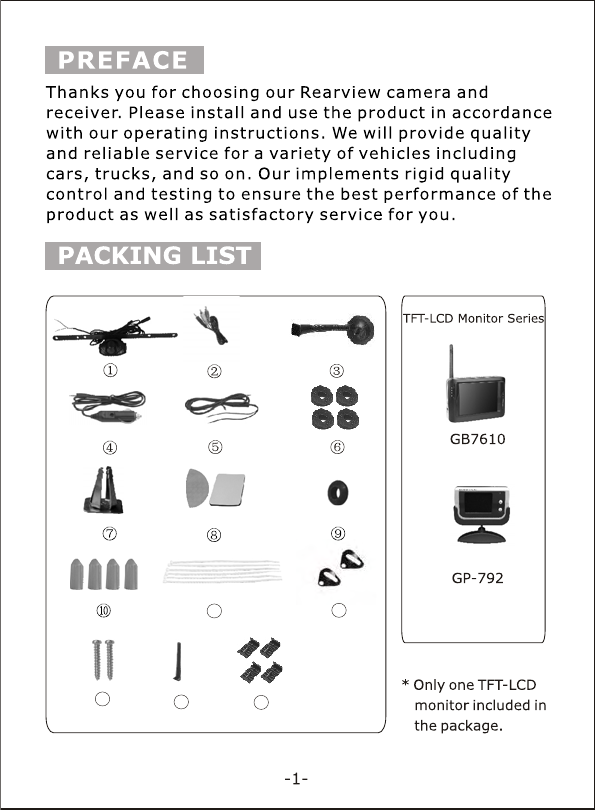 PREFACE

Thanks you for choosing our Rearview camera and receiver. Please install and use the product in accordance with our operating instructions. We will provide quality and reliable service for a variety of vehicles including cars, trucks, and so on. Our implements rigid quality control and testing to ensure the best performance of the product as well as satisfactory service for you.

PACKING LIST

①
②
③
④
⑤
⑥
⑦
⑧
⑨
⑩

TFT-LCD Monitor Series

GB7610

GP-792

* Only one TFT-LCD monitor included in the package.

-1-